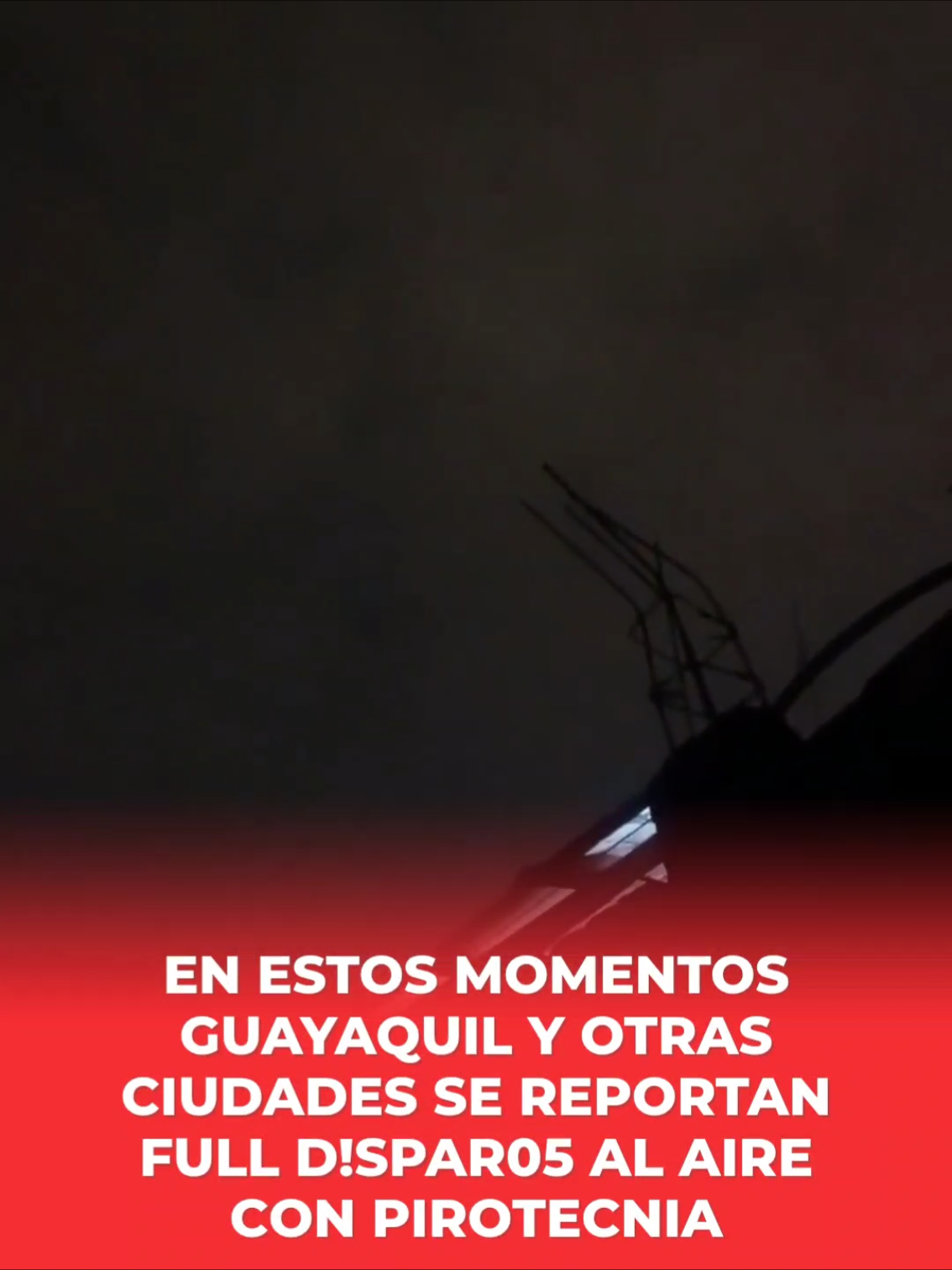 EN ESTOS MOMENTOS GUAYAQUIL Y OTRAS CIUDADES SE REPORTAN FULL D!SPAR05 AL AIRE CON PIROTECNIA